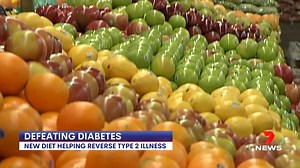 DEFEATING DIABETES
NEW DIET HELPING REVERSE TYPE 2 ILLNESS

7
NEWS